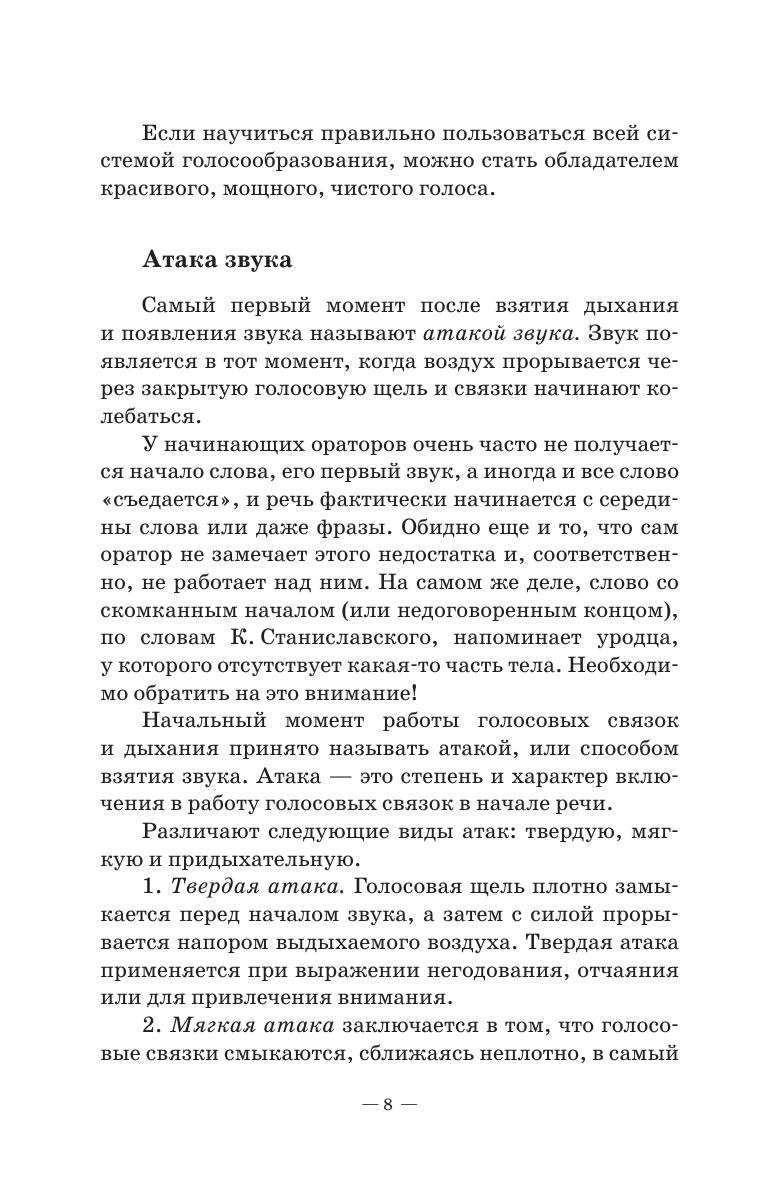 Если научиться правильно пользоваться всей системой голосообразования, можно стать обладателем красивого, мощного, чистого голоса.

Атака звука

Самый первый момент после взятия дыхания и появления звука называют атакой звука. Звук появляется в тот момент, когда воздух прорывается через закрытую голосовую щель и связки начинают колебаться.

У начинающих ораторов очень часто не получается начало слова, его первый звук, а иногда и все слово «съедается», и речь фактически начинается с середины слова или даже фразы. Обидно еще и то, что сам оратор не замечает этого недостатка и, соответственно, не работает над ним. На самом же деле, слово со скомканным началом (или недоговоренным концом), по словам К. Станиславского, напоминает уродца, у которого отсутствует какая-то часть тела. Необходимо обратить на это внимание!

Начальный момент работы голосовых связок и дыхания принято называть атакой, или способом взятия звука. Атака — это степень и характер включения в работу голосовых связок в начале речи.

Различают следующие виды атак: твердую, мягкую и придыхательную.

1. Твердая атака. Голосовая щель плотно замыкается перед началом звука, а затем с силой прорывается напором выдыхаемого воздуха. Твердая атака применяется при выражении негодования, отчаяния или для привлечения внимания.

2. Мягкая атака заключается в том, что голосовые связки смыкаются, сближаясь неплотно, в самый

— 8 —